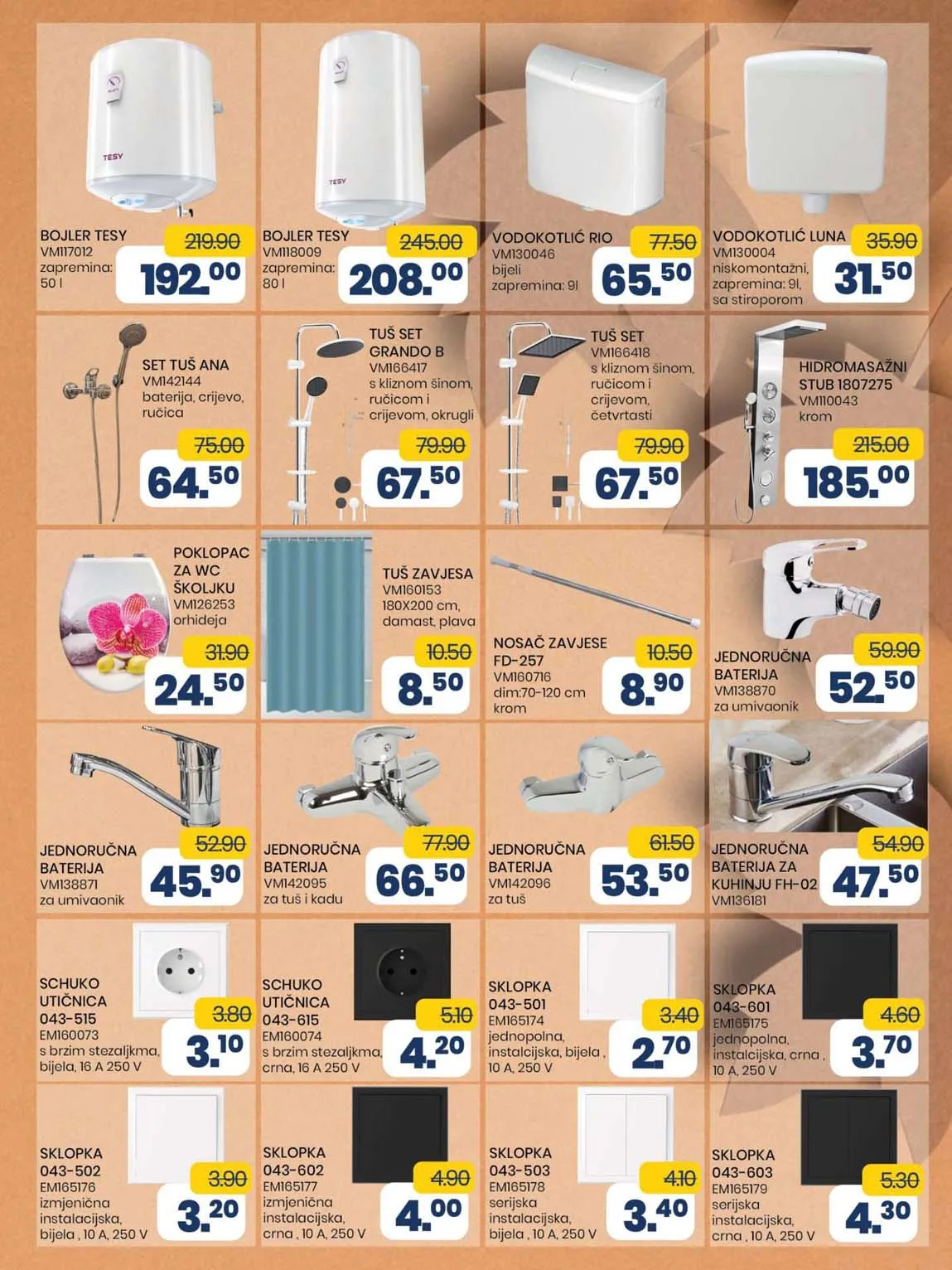 TESY

BOJLER TESY
VM117012
zapremina:
50 l
219.90
192.00

TESY

BOJLER TESY
VM118009
zapremina:
80 l
245.00
208.00

VODOKOTLIĆ RIO
VM130046
bijeli
zapremina: 9l
77.50
65.50

VODOKOTLIĆ LUNA
VM130004
niskomontažni,
zapremina: 9l,
sa stiroporom
35.90
31.50

SET TUŠ ANA
VM142144
baterija, crijevo,
ručica
75.00
64.50

TUŠ SET
GRANDO B
VM166417
s kliznom šinom,
ručicom i
crijevom, okrugli
79.90
67.50

TUŠ SET
VM166418
s kliznom šinom,
ručicom i
crijevom,
četvrtasti
79.90
67.50

HIDROMASAŽNI
STUB 1807275
VM110043
krom
215.00
185.00

POKLOPAC
ZA WC
ŠKOLJKU
VM126253
orhideja
31.90
24.50

TUŠ ZAVJESA
VM160153
180X200 cm,
damast, plava
10.50
8.50

NOSAČ ZAVJESE
FD-257
VM160716
dim:70-120 cm
krom
10.50
8.90

JEDNORUČNA
BATERIJA
VM138870
za umivaonik
59.90
52.50

JEDNORUČNA
BATERIJA
VM138871
za umivaonik
52.90
45.90

JEDNORUČNA
BATERIJA
VM142095
za tuš i kadu
77.90
66.50

JEDNORUČNA
BATERIJA
VM142096
za tuš
61.50
53.50

JEDNORUČNA
BATERIJA ZA
KUHINJU FH-02
VM136181
54.90
47.50

SCHUKO
UTIČNICA
043-515
EM160073
s brzim stezaljkma,
bijela, 16 A 250 V
3.80
3.10

SCHUKO
UTIČNICA
043-615
EM160074
s brzim stezaljkma,
crna, 16 A 250 V
5.10
4.20

SKLOPKA
043-501
EM165174
jednopolna,
instalcijska, bijela ,
10 A, 250 V
3.40
2.70

SKLOPKA
043-601
EM165175
jednopolna,
instalcijska, crna ,
10 A, 250 V
4.60
3.70

SKLOPKA
043-502
EM165176
izmjenična
instalacijska,
bijela , 10 A, 250 V
3.90
3.20

SKLOPKA
043-602
EM165177
izmjenična
instalacijska,
crna , 10 A, 250 V
4.90
4.00

SKLOPKA
043-503
EM165178
serijska
instalacijska,
bijela , 10 A, 250 V
4.10
3.40

SKLOPKA
043-603
EM165179
serijska
instalacijska,
crna , 10 A, 250 V
5.30
4.30